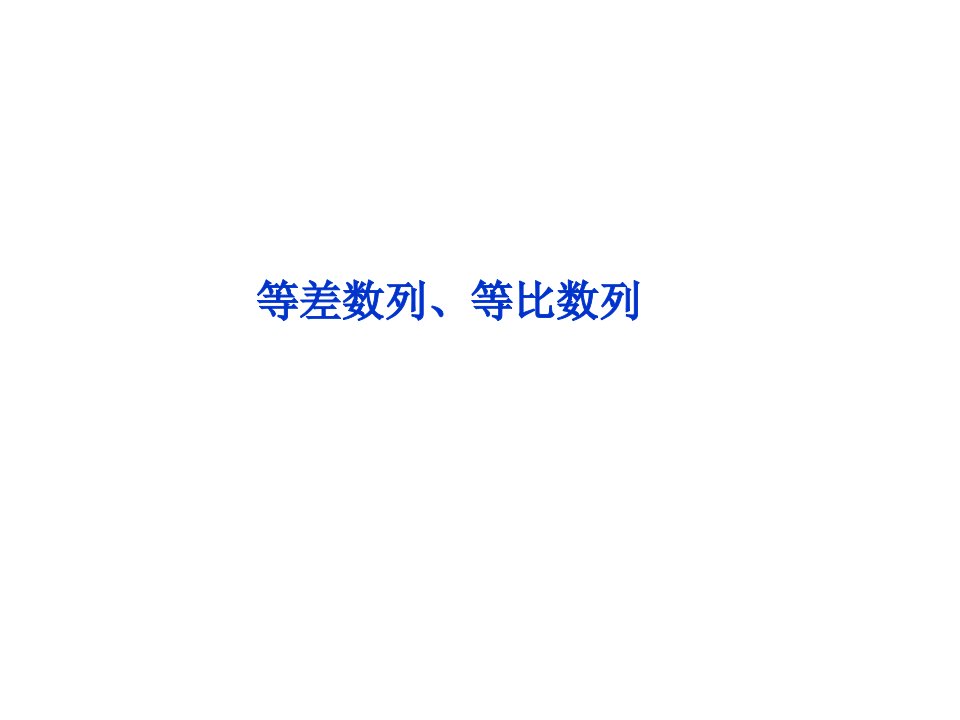 等差数列、等比数列